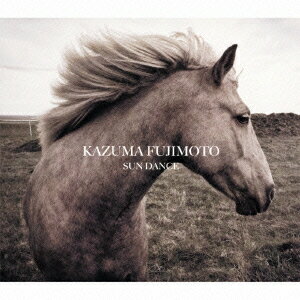 KAZUMA FUJIMOTO
SUN DANCE